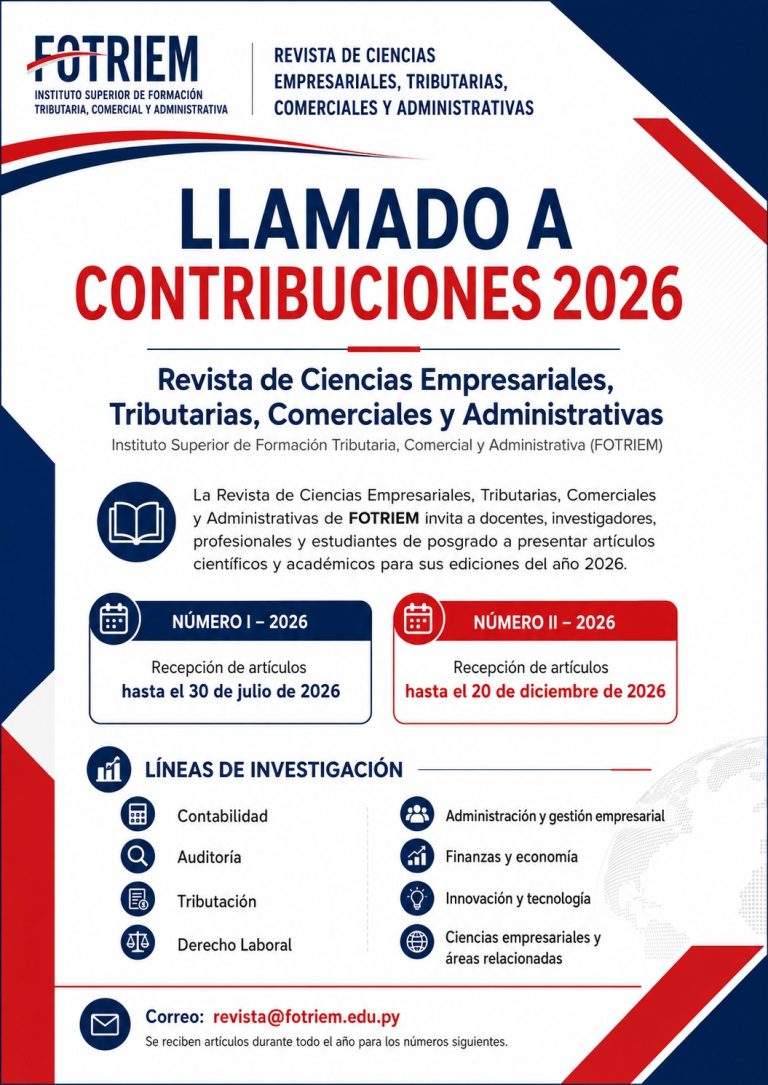 FOTRIEM
INSTITUTO SUPERIOR DE FORMACIÓN TRIBUTARIA, COMERCIAL Y ADMINISTRATIVA

REVISTA DE CIENCIAS EMPRESARIALES, TRIBUTARIAS, COMERCIALES Y ADMINISTRATIVAS

LLAMADO A CONTRIBUCIONES 2026

Revista de Ciencias Empresariales, Tributarias, Comerciales y Administrativas
Instituto Superior de Formación Tributaria, Comercial y Administrativa (FOTRIEM)

La Revista de Ciencias Empresariales, Tributarias, Comerciales y Administrativas de FOTRIEM invita a docentes, investigadores, profesionales y estudiantes de posgrado a presentar artículos científicos y académicos para sus ediciones del año 2026.

NÚMERO I – 2026
Recepción de artículos
hasta el 30 de julio de 2026

NÚMERO II – 2026
Recepción de artículos
hasta el 20 de diciembre de 2026

LÍNEAS DE INVESTIGACIÓN

Contabilidad
Auditoría
Tributación
Derecho Laboral

Administración y gestión empresarial
Finanzas y economía
Innovación y tecnología
Ciencias empresariales y áreas relacionadas

Correo: revista@fotriem.edu.py
Se reciben artículos durante todo el año para los números siguientes.